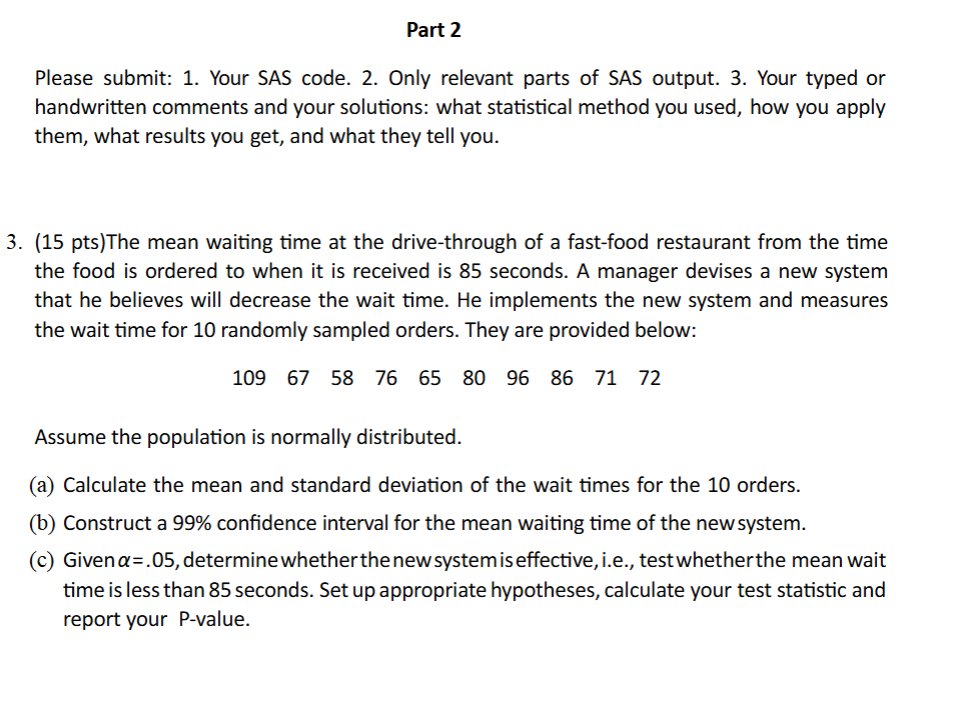 Part 2

Please submit: 1. Your SAS code. 2. Only relevant parts of SAS output. 3. Your typed or handwritten comments and your solutions: what statistical method you used, how you apply them, what results you get, and what they tell you.

3. (15 pts)The mean waiting time at the drive-through of a fast-food restaurant from the time the food is ordered to when it is received is 85 seconds. A manager devises a new system that he believes will decrease the wait time. He implements the new system and measures the wait time for 10 randomly sampled orders. They are provided below:

109 67 58 76 65 80 96 86 71 72

Assume the population is normally distributed.

(a) Calculate the mean and standard deviation of the wait times for the 10 orders.

(b) Construct a 99% confidence interval for the mean waiting time of the new system.

(c) Given $\alpha$=.05, determine whether the new system is effective, i.e., test whether the mean wait time is less than 85 seconds. Set up appropriate hypotheses, calculate your test statistic and report your P-value.